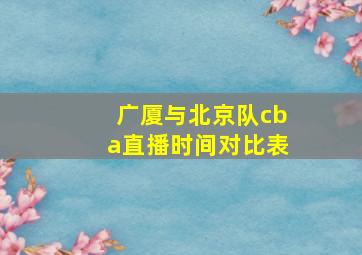 广厦与北京队cba直播时间对比表